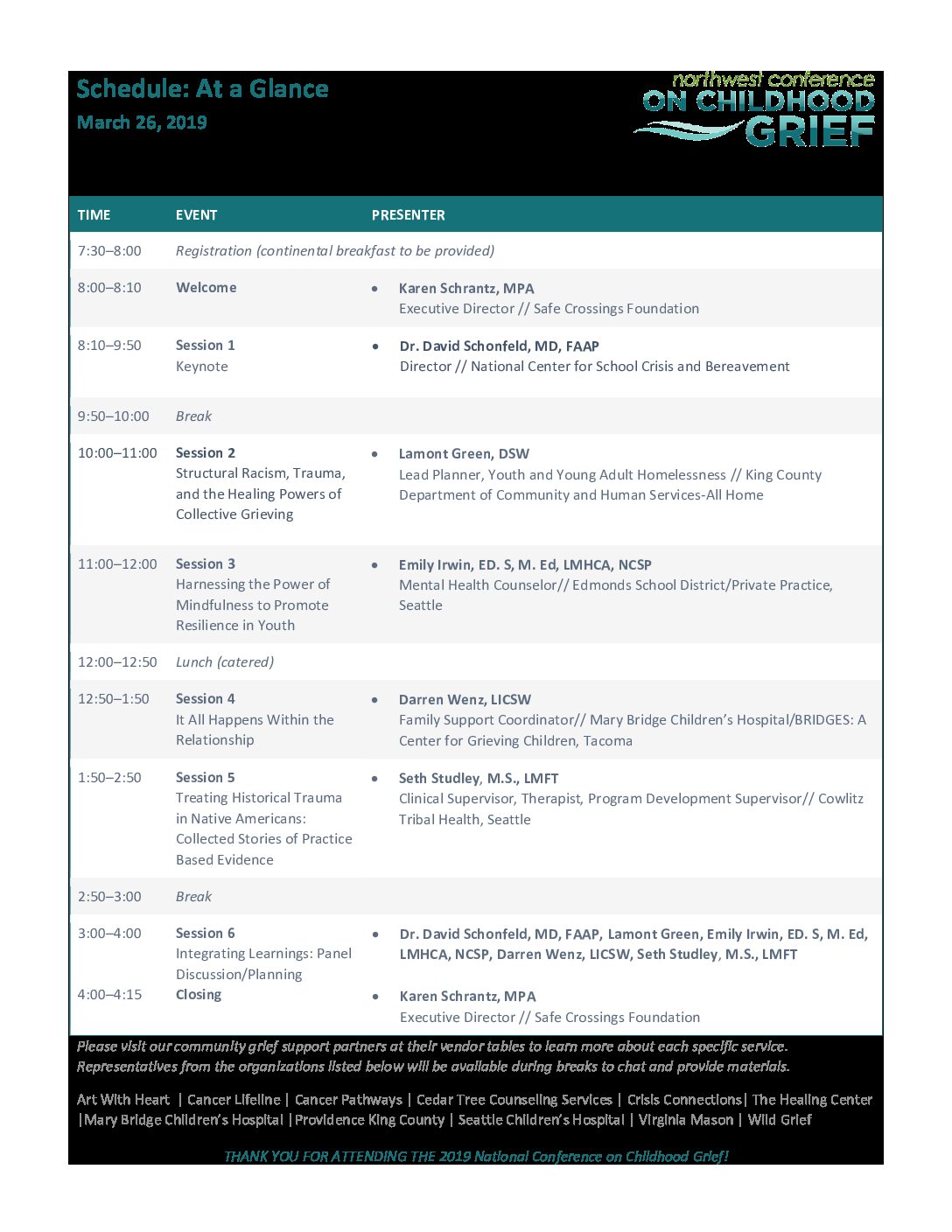 Schedule: At a Glance
March 26, 2019

northwest conference
ON CHILDHOOD
GRIEF

| TIME | EVENT | PRESENTER |
|---|---|---|
| 7:30–8:00 | Registration (continental breakfast to be provided) | |
| 8:00–8:10 | Welcome | • Karen Schrantz, MPA Executive Director // Safe Crossings Foundation |
| 8:10–9:50 | Session 1 Keynote | • Dr. David Schonfeld, MD, FAAP Director // National Center for School Crisis and Bereavement |
| 9:50–10:00 | Break | |
| 10:00–11:00 | Session 2 Structural Racism, Trauma, and the Healing Powers of Collective Grieving | • Lamont Green, DSW Lead Planner, Youth and Young Adult Homelessness // King County Department of Community and Human Services-All Home |
| 11:00–12:00 | Session 3 Harnessing the Power of Mindfulness to Promote Resilience in Youth | • Emily Irwin, ED. S, M. Ed, LMHCA, NCSP Mental Health Counselor// Edmonds School District/Private Practice, Seattle |
| 12:00–12:50 | Lunch (catered) | |
| 12:50–1:50 | Session 4 It All Happens Within the Relationship | • Darren Wenz, LICSW Family Support Coordinator// Mary Bridge Children's Hospital/BRIDGES: A Center for Grieving Children, Tacoma |
| 1:50–2:50 | Session 5 Treating Historical Trauma in Native Americans: Collected Stories of Practice Based Evidence | • Seth Studley, M.S., LMFT Clinical Supervisor, Therapist, Program Development Supervisor// Cowlitz Tribal Health, Seattle |
| 2:50–3:00 | Break | |
| 3:00–4:00 | Session 6 Integrating Learnings: Panel Discussion/Planning | • Dr. David Schonfeld, MD, FAAP, Lamont Green, Emily Irwin, ED. S, M. Ed, LMHCA, NCSP, Darren Wenz, LICSW, Seth Studley, M.S., LMFT |
| 4:00–4:15 | Closing | • Karen Schrantz, MPA Executive Director // Safe Crossings Foundation |

Please visit our community grief support partners at their vendor tables to learn more about each specific service. Representatives from the organizations listed below will be available during breaks to chat and provide materials.

Art With Heart | Cancer Lifeline | Cancer Pathways | Cedar Tree Counseling Services | Crisis Connections| The Healing Center |Mary Bridge Children's Hospital |Providence King County | Seattle Children's Hospital | Virginia Mason | Wild Grief

THANK YOU FOR ATTENDING THE 2019 National Conference on Childhood Grief!